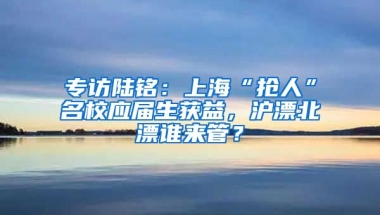 专访陆铭：上海“抢人”名校应届生获益，沪漂北漂谁来管？